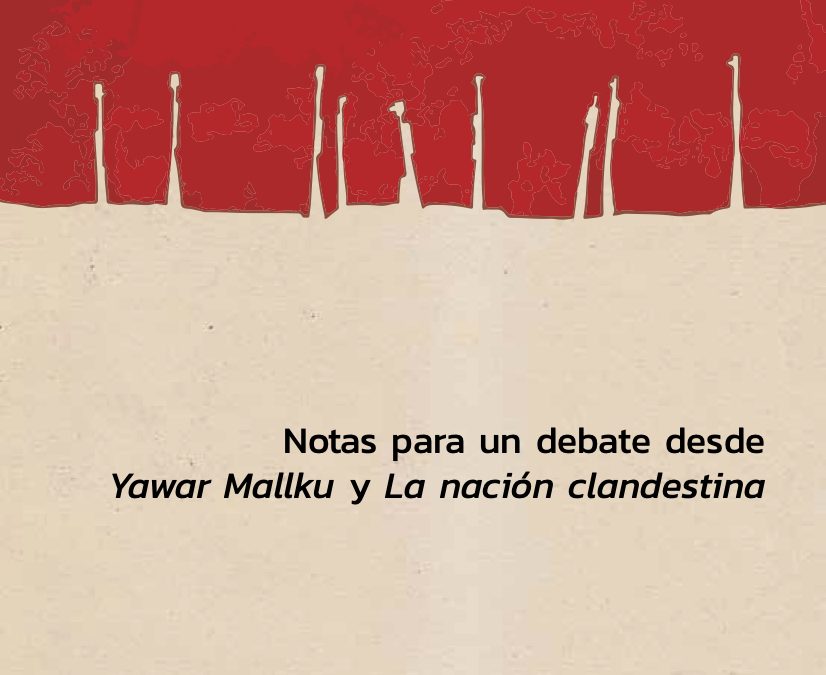 Notas para un debate desde
Yawar Mallku y La nación clandestina